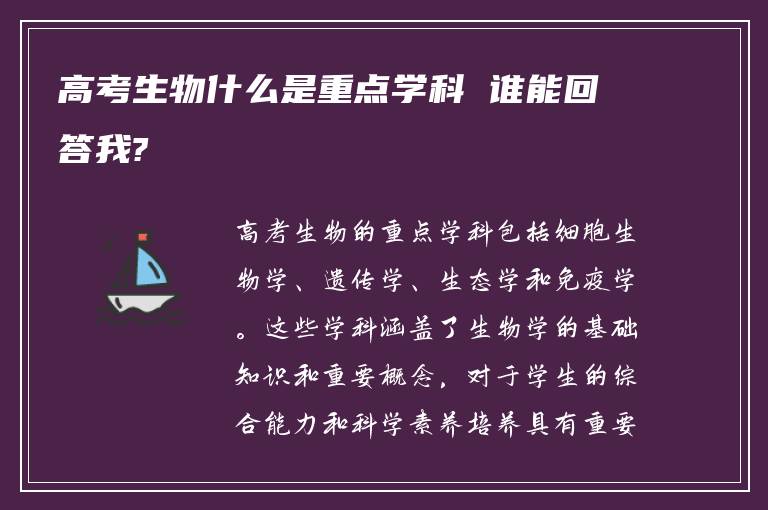 高考生物什么是重点学科 谁能回答我?

高考生物的重点学科包括细胞生物学、遗传学、生态学和免疫学。这些学科涵盖了生物学的基础知识和重要概念，对于学生的综合能力和科学素养培养具有重要